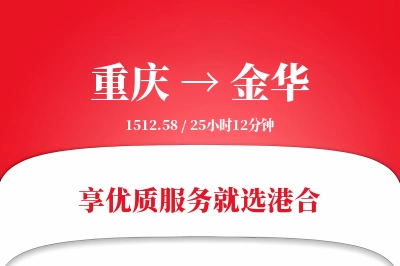 重庆 → 金华

1512.58 / 25小时12分钟

享优质服务就选港合